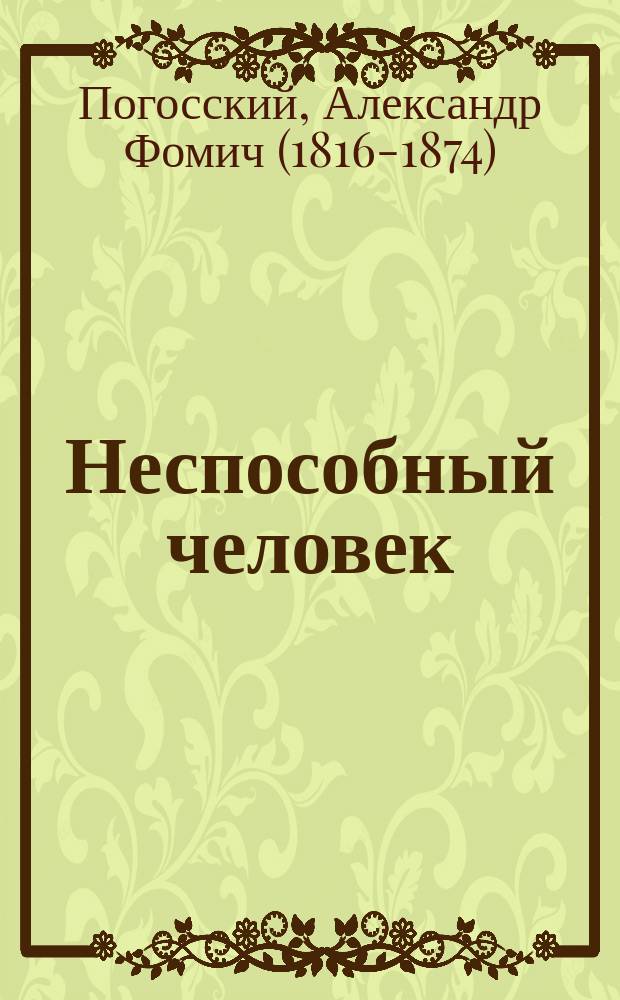 Погосский, Александр Фомич (1816–1874)

Неспособный человек